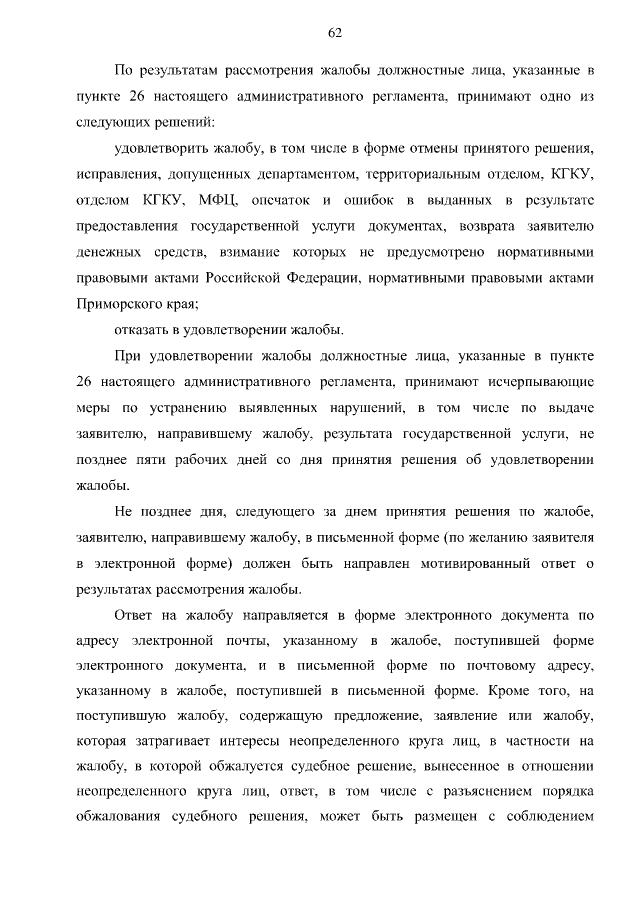 62

По результатам рассмотрения жалобы должностные лица, указанные в пункте 26 настоящего административного регламента, принимают одно из следующих решений:

удовлетворить жалобу, в том числе в форме отмены принятого решения, исправления, допущенных департаментом, территориальным отделом, КГКУ, отделом КГКУ, МФЦ, опечаток и ошибок в выданных в результате предоставления государственной услуги документах, возврата заявителю денежных средств, взимание которых не предусмотрено нормативными правовыми актами Российской Федерации, нормативными правовыми актами Приморского края;

отказать в удовлетворении жалобы.

При удовлетворении жалобы должностные лица, указанные в пункте 26 настоящего административного регламента, принимают исчерпывающие меры по устранению выявленных нарушений, в том числе по выдаче заявителю, направившему жалобу, результата государственной услуги, не позднее пяти рабочих дней со дня принятия решения об удовлетворении жалобы.

Не позднее дня, следующего за днем принятия решения по жалобе, заявителю, направившему жалобу, в письменной форме (по желанию заявителя в электронной форме) должен быть направлен мотивированный ответ о результатах рассмотрения жалобы.

Ответ на жалобу направляется в форме электронного документа по адресу электронной почты, указанному в жалобе, поступившей форме электронного документа, и в письменной форме по почтовому адресу, указанному в жалобе, поступившей в письменной форме. Кроме того, на поступившую жалобу, содержащую предложение, заявление или жалобу, которая затрагивает интересы неопределенного круга лиц, в частности на жалобу, в которой обжалуется судебное решение, вынесенное в отношении неопределенного круга лиц, ответ, в том числе с разъяснением порядка обжалования судебного решения, может быть размещен с соблюдением